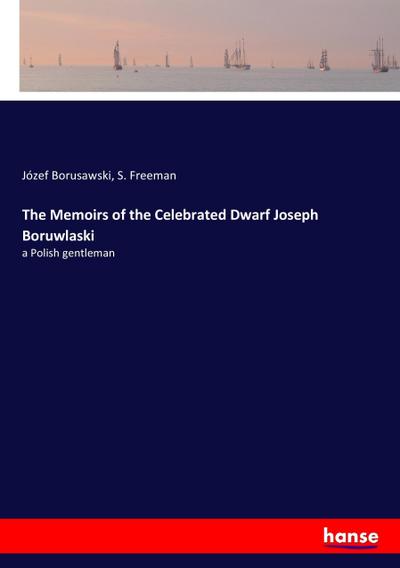 Józef Borusawski, S. Freeman

The Memoirs of the Celebrated Dwarf Joseph Boruwlaski

a Polish gentleman

hanse